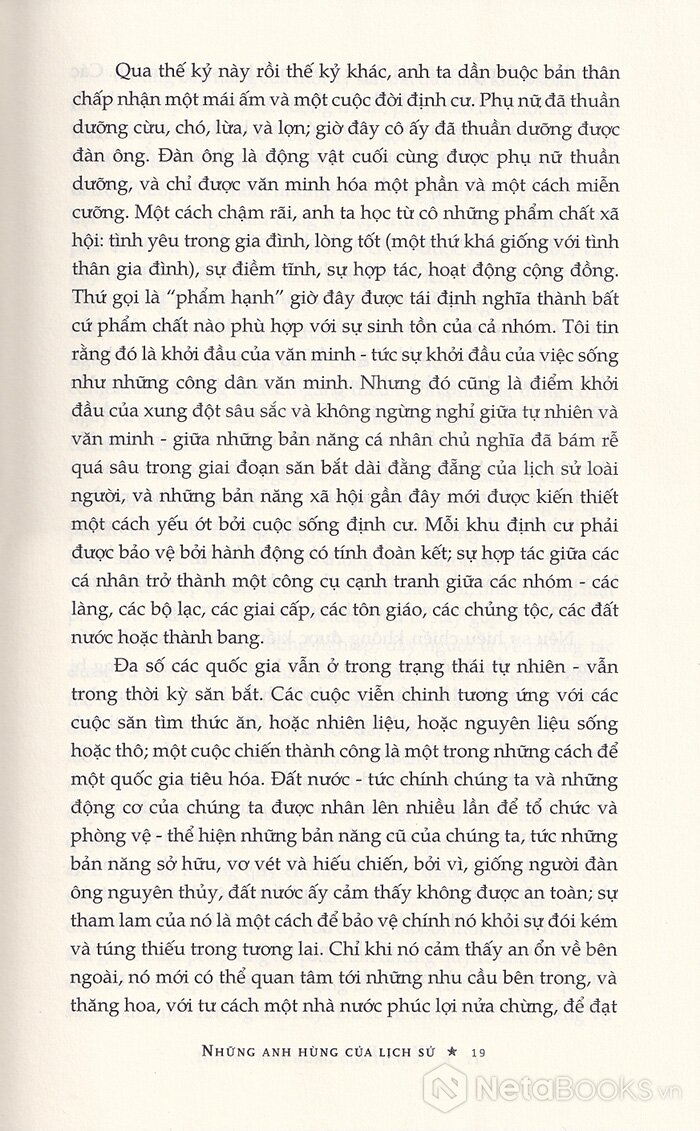 Qua thế kỷ này rồi thế kỷ khác, anh ta dần buộc bản thân chấp nhận một mái ấm và một cuộc đời định cư. Phụ nữ đã thuần dưỡng cừu, chó, lừa, và lợn; giờ đây cô ấy đã thuần dưỡng được đàn ông. Đàn ông là động vật cuối cùng được phụ nữ thuần dưỡng, và chỉ được văn minh hóa một phần và một cách miễn cưỡng. Một cách chậm rãi, anh ta học từ cô những phẩm chất xã hội: tình yêu trong gia đình, lòng tốt (một thứ khá giống với tình thân gia đình), sự điềm tĩnh, sự hợp tác, hoạt động cộng đồng. Thứ gọi là "phẩm hạnh" giờ đây được tái định nghĩa thành bất cứ phẩm chất nào phù hợp với sự sinh tồn của cả nhóm. Tôi tin rằng đó là khởi đầu của văn minh - tức sự khởi đầu của việc sống như những công dân văn minh. Nhưng đó cũng là điểm khởi đầu của xung đột sâu sắc và không ngừng nghỉ giữa tự nhiên và văn minh - giữa những bản năng cá nhân chủ nghĩa đã bám rễ quá sâu trong giai đoạn săn bắt dài đằng đẵng của lịch sử loài người, và những bản năng xã hội gần đây mới được kiến thiết một cách yếu ớt bởi cuộc sống định cư. Mỗi khu định cư phải được bảo vệ bởi hành động có tính đoàn kết; sự hợp tác giữa các cá nhân trở thành một công cụ cạnh tranh giữa các nhóm - các làng, các bộ lạc, các giai cấp, các tôn giáo, các chủng tộc, các đất nước hoặc thành bang.

Đa số các quốc gia vẫn ở trong trạng thái tự nhiên - vẫn trong thời kỳ săn bắt. Các cuộc viễn chinh tương ứng với các cuộc săn tìm thức ăn, hoặc nhiên liệu, hoặc nguyên liệu sống hoặc thô; một cuộc chiến thành công là một trong những cách để một quốc gia tiêu hóa. Đất nước - tức chính chúng ta và những động cơ của chúng ta được nhân lên nhiều lần để tổ chức và phòng vệ - thể hiện những bản năng cũ của chúng ta, tức những bản năng sở hữu, vơ vét và hiếu chiến, bởi vì, giống người đàn ông nguyên thủy, đất nước ấy cảm thấy không được an toàn; sự tham lam của nó là một cách để bảo vệ chính nó khỏi sự đói kém và túng thiếu trong tương lai. Chỉ khi nó cảm thấy an ổn về bên ngoài, nó mới có thể quan tâm tới những nhu cầu bên trong, và thăng hoa, với tư cách một nhà nước phúc lợi nửa chừng, để đạt

NHỮNG ANH HÙNG CỦA LỊCH SỬ ★ 19

NetaBOOKS.vn